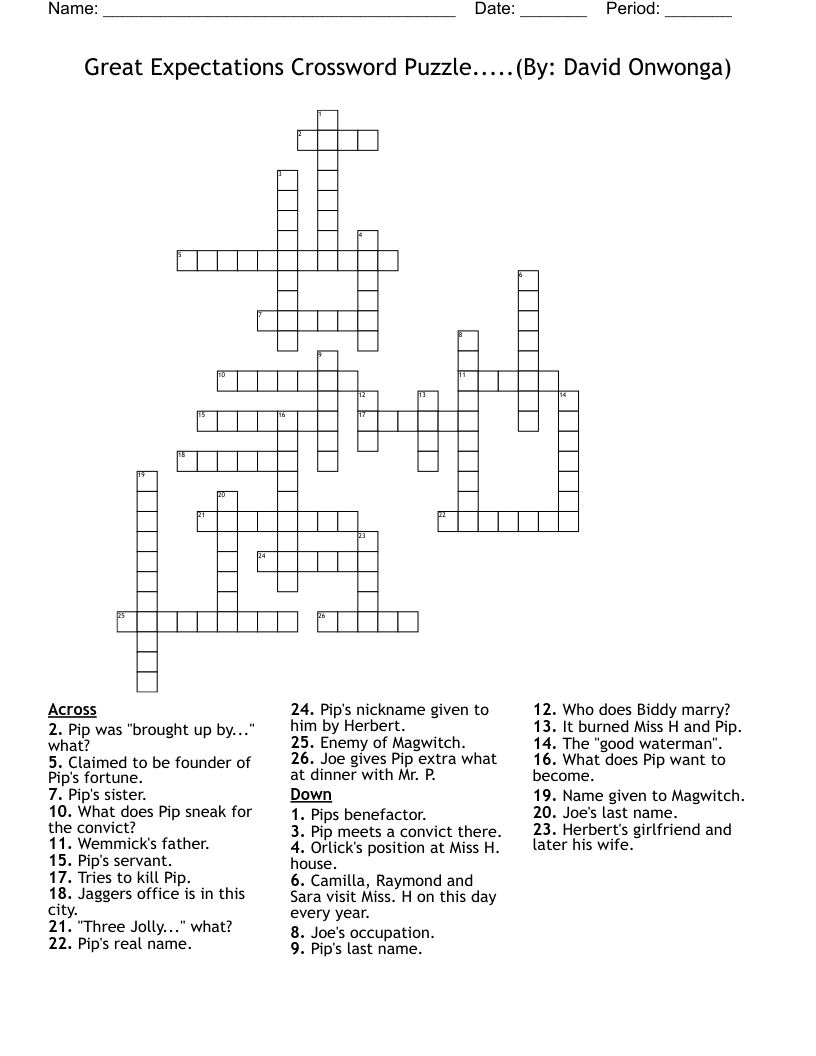 Name: ______________________________________ Date: _______ Period: _______

Great Expectations Crossword Puzzle.....(By: David Onwonga)

1
2
3
4
5
6
7
8
9
10
11
12
13
14
15
16
17
18
19
20
21
22
23
24
25
26

Across
2. Pip was "brought up by..." what?
5. Claimed to be founder of Pip's fortune.
7. Pip's sister.
10. What does Pip sneak for the convict?
11. Wemmick's father.
15. Pip's servant.
17. Tries to kill Pip.
18. Jaggers office is in this city.
21. "Three Jolly..." what?
22. Pip's real name.
24. Pip's nickname given to him by Herbert.
25. Enemy of Magwitch.
26. Joe gives Pip extra what at dinner with Mr. P.

Down
1. Pips benefactor.
3. Pip meets a convict there.
4. Orlick's position at Miss H. house.
6. Camilla, Raymond and Sara visit Miss. H on this day every year.
8. Joe's occupation.
9. Pip's last name.
12. Who does Biddy marry?
13. It burned Miss H and Pip.
14. The "good waterman".
16. What does Pip want to become.
19. Name given to Magwitch.
20. Joe's last name.
23. Herbert's girlfriend and later his wife.